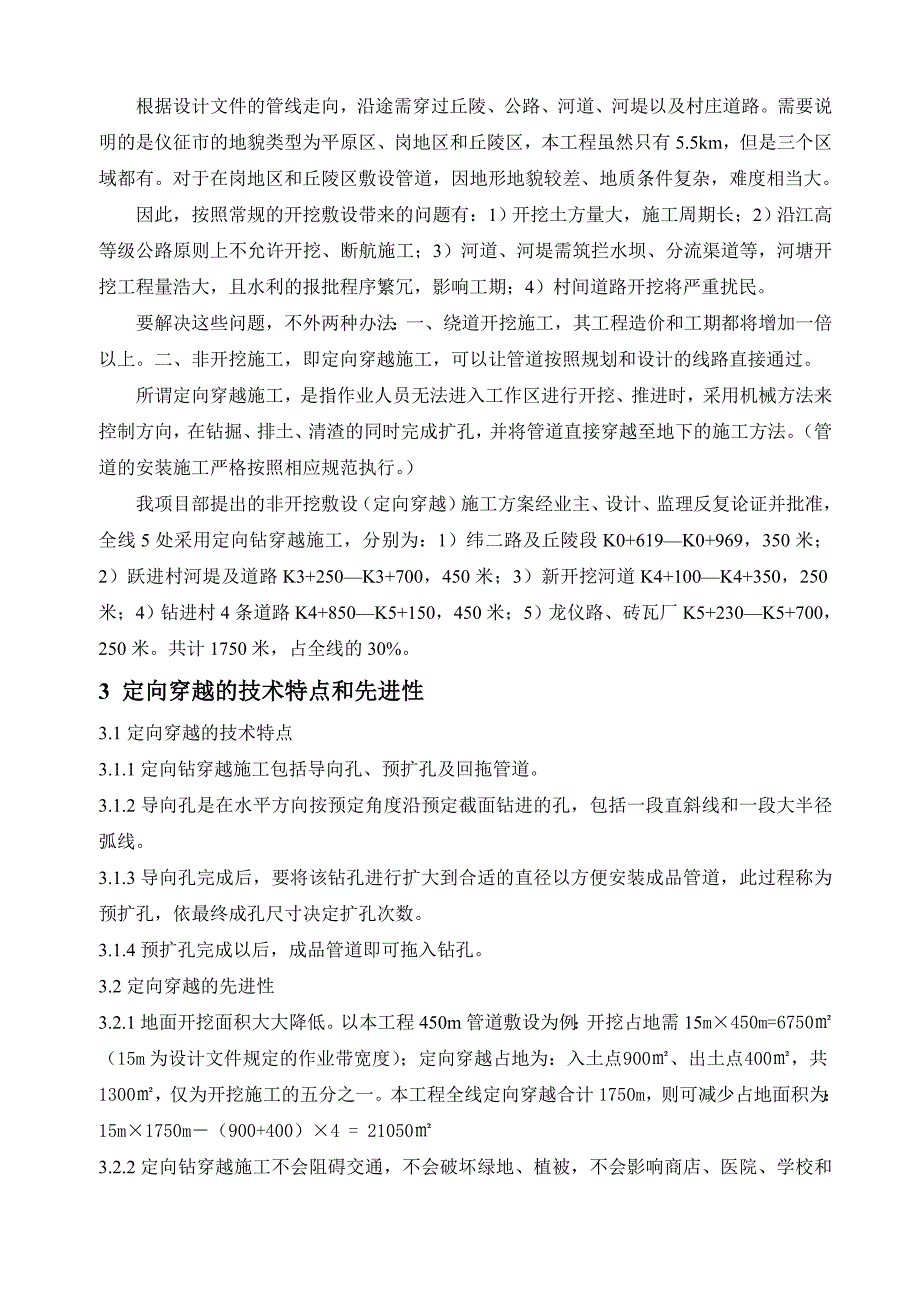 根据设计文件的管线走向，沿途需穿过丘陵、公路、河道、河堤以及村庄道路。需要说明的是仪征市的地貌类型为平原区、岗地区和丘陵区，本工程虽然只有 5.5km，但是三个区域都有。对于在岗地区和丘陵区敷设管道，因地形地貌较差、地质条件复杂，难度相当大。

因此，按照常规的开挖敷设带来的问题有：1）开挖土方量大，施工周期长；2）沿江高等级公路原则上不允许开挖、断航施工；3）河道、河堤需筑拦水坝、分流渠道等，河塘开挖工程量浩大，且水利的报批程序繁冗，影响工期；4）村间道路开挖将严重扰民。

要解决这些问题，不外两种办法：一、绕道开挖施工，其工程造价和工期都将增加一倍以上。二、非开挖施工，即定向穿越施工，可以让管道按照规划和设计的线路直接通过。

所谓定向穿越施工，是指作业人员无法进入工作区进行开挖、推进时，采用机械方法来控制方向，在钻掘、排土、清渣的同时完成扩孔，并将管道直接穿越至地下的施工方法。（管道的安装施工严格按照相应规范执行。）

我项目部提出的非开挖敷设（定向穿越）施工方案经业主、设计、监理反复论证并批准，全线 5 处采用定向钻穿越施工，分别为：1）纬二路及丘陵段 K0+619—K0+969，350 米；2）跃进村河堤及道路 K3+250—K3+700，450 米；3）新开挖河道 K4+100—K4+350，250 米；4）钻进村 4 条道路 K4+850—K5+150，450 米；5）龙仪路、砖瓦厂 K5+230—K5+700，250 米。共计 1750 米，占全线的 30%。

3 定向穿越的技术特点和先进性

3.1 定向穿越的技术特点

3.1.1 定向钻穿越施工包括导向孔、预扩孔及回拖管道。

3.1.2 导向孔是在水平方向按预定角度沿预定截面钻进的孔，包括一段直斜线和一段大半径弧线。

3.1.3 导向孔完成后，要将该钻孔进行扩大到合适的直径以方便安装成品管道，此过程称为预扩孔，依最终成孔尺寸决定扩孔次数。

3.1.4 预扩孔完成以后，成品管道即可拖入钻孔。

3.2 定向穿越的先进性

3.2.1 地面开挖面积大大降低。以本工程 450m 管道敷设为例：开挖占地需 15m×450m=6750㎡（15m 为设计文件规定的作业带宽度）；定向穿越占地为：入土点900㎡、出土点400㎡，共1300㎡，仅为开挖施工的五分之一。本工程全线定向穿越合计 1750m，则可减少占地面积为：15m×1750m－（900+400）×4 = 21050㎡

3.2.2 定向钻穿越施工不会阻碍交通，不会破坏绿地、植被，不会影响商店、医院、学校和